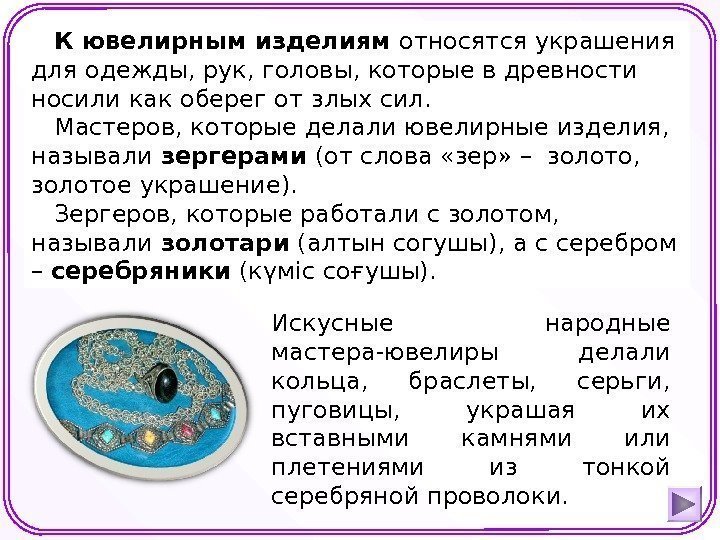 К ювелирным изделиям относятся украшения для одежды, рук, головы, которые в древности носили как оберег от злых сил.

Мастеров, которые делали ювелирные изделия, называли зергерами (от слова «зер» – золото, золотое украшение).

Зергеров, которые работали с золотом, называли золотари (алтын согушы), а с серебром – серебряники (күміс соғушы).

Искусные народные мастера-ювелиры делали кольца, браслеты, серьги, пуговицы, украшая их вставными камнями или плетениями из тонкой серебряной проволоки.